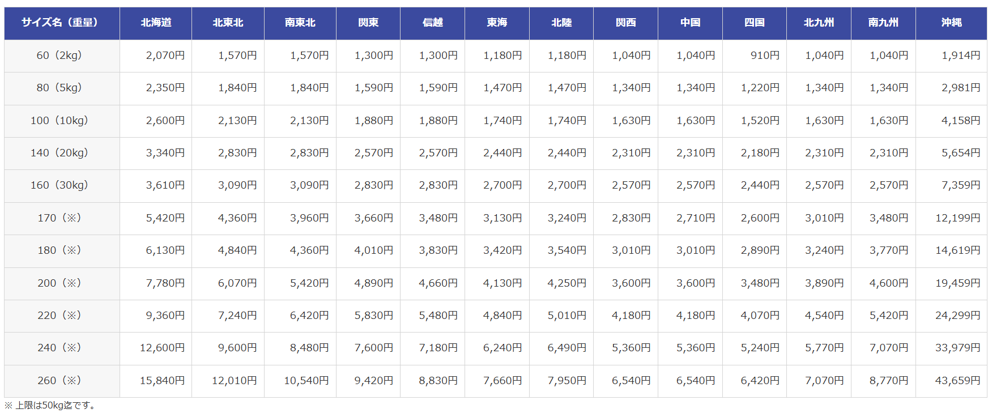 | サイズ名（重量） | 北海道 | 北東北 | 南東北 | 関東 | 信越 | 東海 | 北陸 | 関西 | 中国 | 四国 | 北九州 | 南九州 | 沖縄 |
|---|---|---|---|---|---|---|---|---|---|---|---|---|---|
| 60（2kg） | 2,070円 | 1,570円 | 1,570円 | 1,300円 | 1,300円 | 1,180円 | 1,180円 | 1,040円 | 1,040円 | 910円 | 1,040円 | 1,040円 | 1,914円 |
| 80（5kg） | 2,350円 | 1,840円 | 1,840円 | 1,590円 | 1,590円 | 1,470円 | 1,470円 | 1,340円 | 1,340円 | 1,220円 | 1,340円 | 1,340円 | 2,981円 |
| 100（10kg） | 2,600円 | 2,130円 | 2,130円 | 1,880円 | 1,880円 | 1,740円 | 1,740円 | 1,630円 | 1,630円 | 1,520円 | 1,630円 | 1,630円 | 4,158円 |
| 140（20kg） | 3,340円 | 2,830円 | 2,830円 | 2,570円 | 2,570円 | 2,440円 | 2,440円 | 2,310円 | 2,310円 | 2,180円 | 2,310円 | 2,310円 | 5,654円 |
| 160（30kg） | 3,610円 | 3,090円 | 3,090円 | 2,830円 | 2,830円 | 2,700円 | 2,700円 | 2,570円 | 2,570円 | 2,440円 | 2,570円 | 2,570円 | 7,359円 |
| 170（※） | 5,420円 | 4,360円 | 3,960円 | 3,660円 | 3,480円 | 3,130円 | 3,240円 | 2,830円 | 2,710円 | 2,600円 | 3,010円 | 3,480円 | 12,199円 |
| 180（※） | 6,130円 | 4,840円 | 4,360円 | 4,010円 | 3,830円 | 3,420円 | 3,540円 | 3,010円 | 3,010円 | 2,890円 | 3,240円 | 3,770円 | 14,619円 |
| 200（※） | 7,780円 | 6,070円 | 5,420円 | 4,890円 | 4,660円 | 4,130円 | 4,250円 | 3,600円 | 3,600円 | 3,480円 | 3,890円 | 4,600円 | 19,459円 |
| 220（※） | 9,360円 | 7,240円 | 6,420円 | 5,830円 | 5,480円 | 4,840円 | 5,010円 | 4,180円 | 4,180円 | 4,070円 | 4,540円 | 5,420円 | 24,299円 |
| 240（※） | 12,600円 | 9,600円 | 8,480円 | 7,600円 | 7,180円 | 6,240円 | 6,490円 | 5,360円 | 5,360円 | 5,240円 | 5,770円 | 7,070円 | 33,979円 |
| 260（※） | 15,840円 | 12,010円 | 10,540円 | 9,420円 | 8,830円 | 7,660円 | 7,950円 | 6,540円 | 6,540円 | 6,420円 | 7,070円 | 8,770円 | 43,659円 |

※上限は50kg迄です。